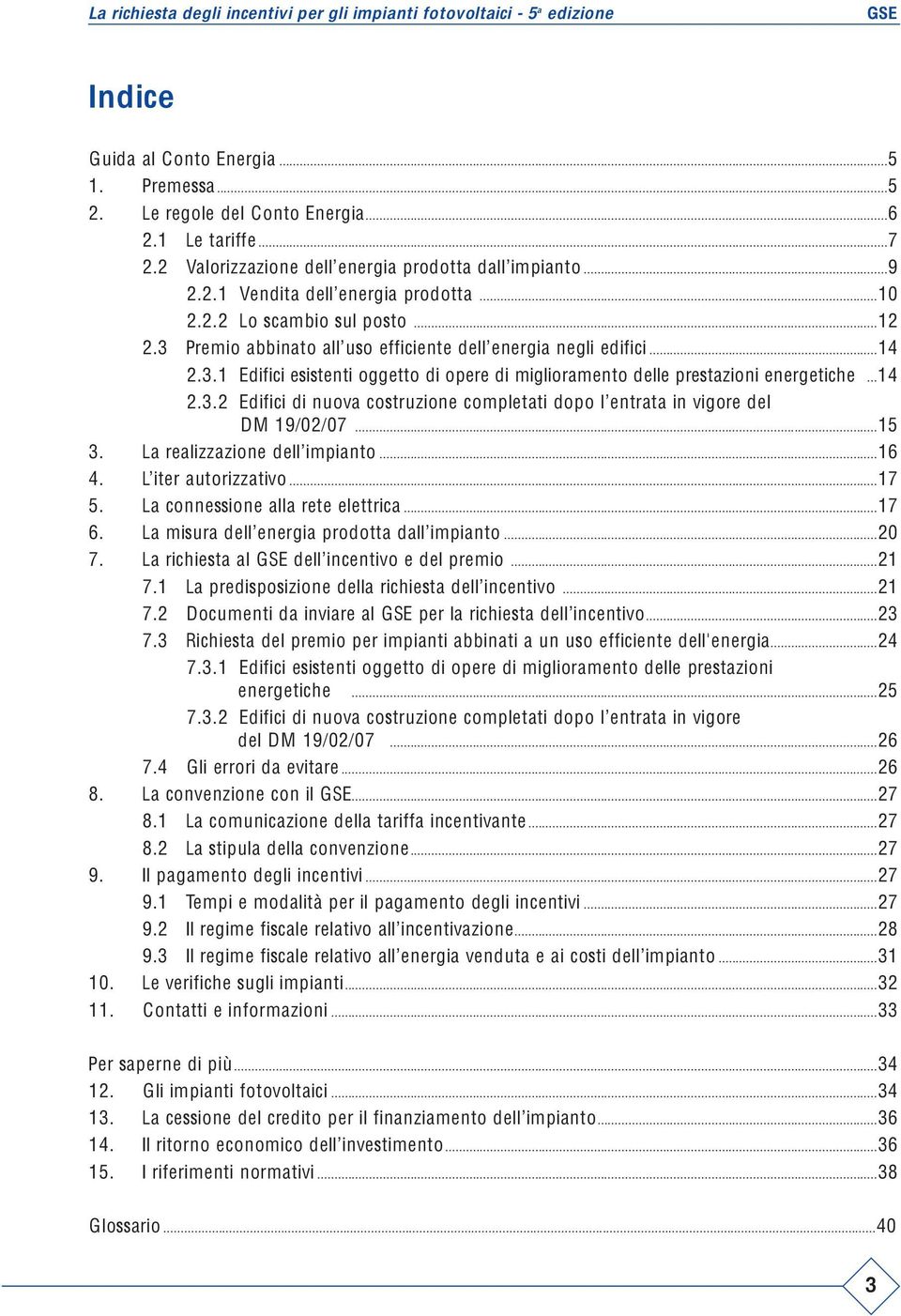 La richiesta degli incentivi per gli impianti fotovoltaici - 5ª edizione GSE

Indice

Guida al Conto Energia ...5
1. Premessa ...5
2. Le regole del Conto Energia ...6
2.1 Le tariffe ...7
2.2 Valorizzazione dell'energia prodotta dall'impianto ...9
2.2.1 Vendita dell'energia prodotta ...10
2.2.2 Lo scambio sul posto ...12
2.3 Premio abbinato all'uso efficiente dell'energia negli edifici ...14
2.3.1 Edifici esistenti oggetto di opere di miglioramento delle prestazioni energetiche ...14
2.3.2 Edifici di nuova costruzione completati dopo l'entrata in vigore del DM 19/02/07 ...15
3. La realizzazione dell'impianto ...16
4. L'iter autorizzativo ...17
5. La connessione alla rete elettrica ...17
6. La misura dell'energia prodotta dall'impianto ...20
7. La richiesta al GSE dell'incentivo e del premio ...21
7.1 La predisposizione della richiesta dell'incentivo ...21
7.2 Documenti da inviare al GSE per la richiesta dell'incentivo ...23
7.3 Richiesta del premio per impianti abbinati a un uso efficiente dell'energia ...24
7.3.1 Edifici esistenti oggetto di opere di miglioramento delle prestazioni energetiche ...25
7.3.2 Edifici di nuova costruzione completati dopo l'entrata in vigore del DM 19/02/07 ...26
7.4 Gli errori da evitare ...26
8. La convenzione con il GSE ...27
8.1 La comunicazione della tariffa incentivante ...27
8.2 La stipula della convenzione ...27
9. Il pagamento degli incentivi ...27
9.1 Tempi e modalità per il pagamento degli incentivi ...27
9.2 Il regime fiscale relativo all'incentivazione ...28
9.3 Il regime fiscale relativo all'energia venduta e ai costi dell'impianto ...31
10. Le verifiche sugli impianti ...32
11. Contatti e informazioni ...33

Per saperne di più ...34
12. Gli impianti fotovoltaici ...34
13. La cessione del credito per il finanziamento dell'impianto ...36
14. Il ritorno economico dell'investimento ...36
15. I riferimenti normativi ...38

Glossario ...40

3